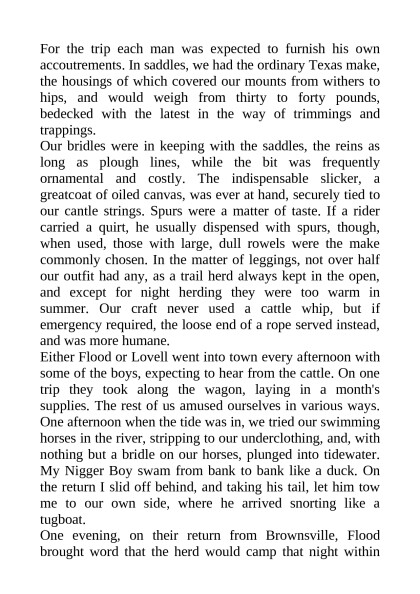 For the trip each man was expected to furnish his own accoutrements. In saddles, we had the ordinary Texas make, the housings of which covered our mounts from withers to hips, and would weigh from thirty to forty pounds, bedecked with the latest in the way of trimmings and trappings.
Our bridles were in keeping with the saddles, the reins as long as plough lines, while the bit was frequently ornamental and costly. The indispensable slicker, a greatcoat of oiled canvas, was ever at hand, securely tied to our cantle strings. Spurs were a matter of taste. If a rider carried a quirt, he usually dispensed with spurs, though, when used, those with large, dull rowels were the make commonly chosen. In the matter of leggings, not over half our outfit had any, as a trail herd always kept in the open, and except for night herding they were too warm in summer. Our craft never used a cattle whip, but if emergency required, the loose end of a rope served instead, and was more humane.
Either Flood or Lovell went into town every afternoon with some of the boys, expecting to hear from the cattle. On one trip they took along the wagon, laying in a month's supplies. The rest of us amused ourselves in various ways. One afternoon when the tide was in, we tried our swimming horses in the river, stripping to our underclothing, and, with nothing but a bridle on our horses, plunged into tidewater. My Nigger Boy swam from bank to bank like a duck. On the return I slid off behind, and taking his tail, let him tow me to our own side, where he arrived snorting like a tugboat.
One evening, on their return from Brownsville, Flood brought word that the herd would camp that night within